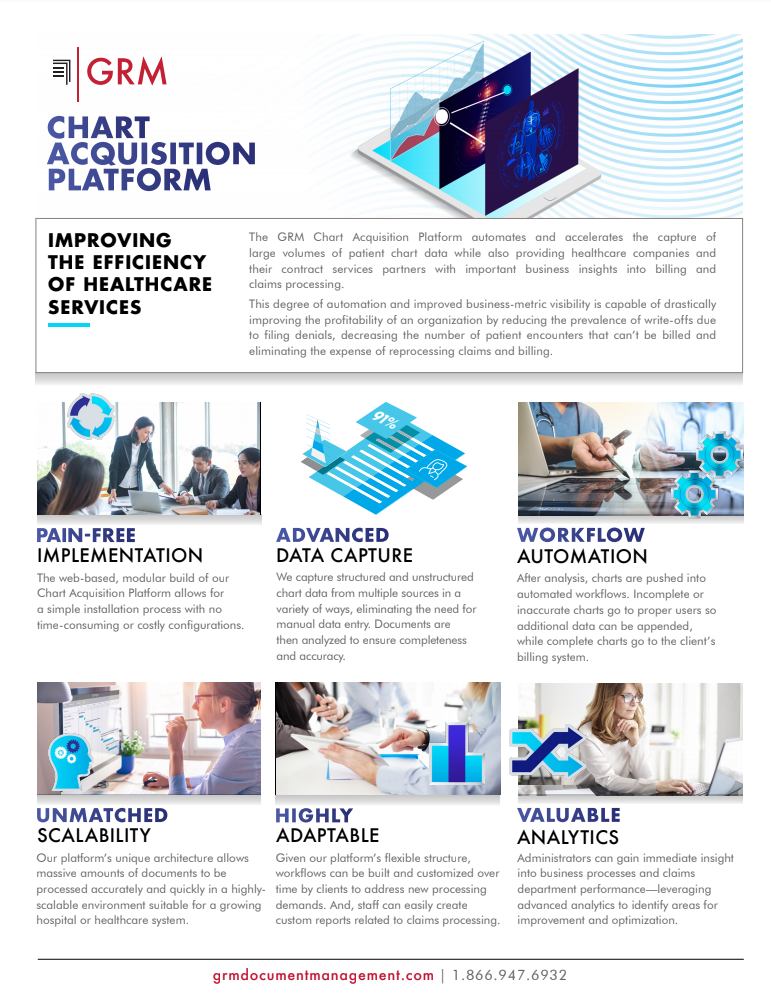 GRM

CHART ACQUISITION PLATFORM

IMPROVING THE EFFICIENCY OF HEALTHCARE SERVICES

The GRM Chart Acquisition Platform automates and accelerates the capture of large volumes of patient chart data while also providing healthcare companies and their contract services partners with important business insights into billing and claims processing.

This degree of automation and improved business-metric visibility is capable of drastically improving the profitability of an organization by reducing the prevalence of write-offs due to filing denials, decreasing the number of patient encounters that can't be billed and eliminating the expense of reprocessing claims and billing.

91%

PAIN-FREE IMPLEMENTATION

The web-based, modular build of our Chart Acquisition Platform allows for a simple installation process with no time-consuming or costly configurations.

ADVANCED DATA CAPTURE

We capture structured and unstructured chart data from multiple sources in a variety of ways, eliminating the need for manual data entry. Documents are then analyzed to ensure completeness and accuracy.

WORKFLOW AUTOMATION

After analysis, charts are pushed into automated workflows. Incomplete or inaccurate charts go to proper users so additional data can be appended, while complete charts go to the client's billing system.

UNMATCHED SCALABILITY

Our platform's unique architecture allows massive amounts of documents to be processed accurately and quickly in a highly-scalable environment suitable for a growing hospital or healthcare system.

HIGHLY ADAPTABLE

Given our platform's flexible structure, workflows can be built and customized over time by clients to address new processing demands. And, staff can easily create custom reports related to claims processing.

VALUABLE ANALYTICS

Administrators can gain immediate insight into business processes and claims department performance—leveraging advanced analytics to identify areas for improvement and optimization.

grmdocumentmanagement.com | 1.866.947.6932